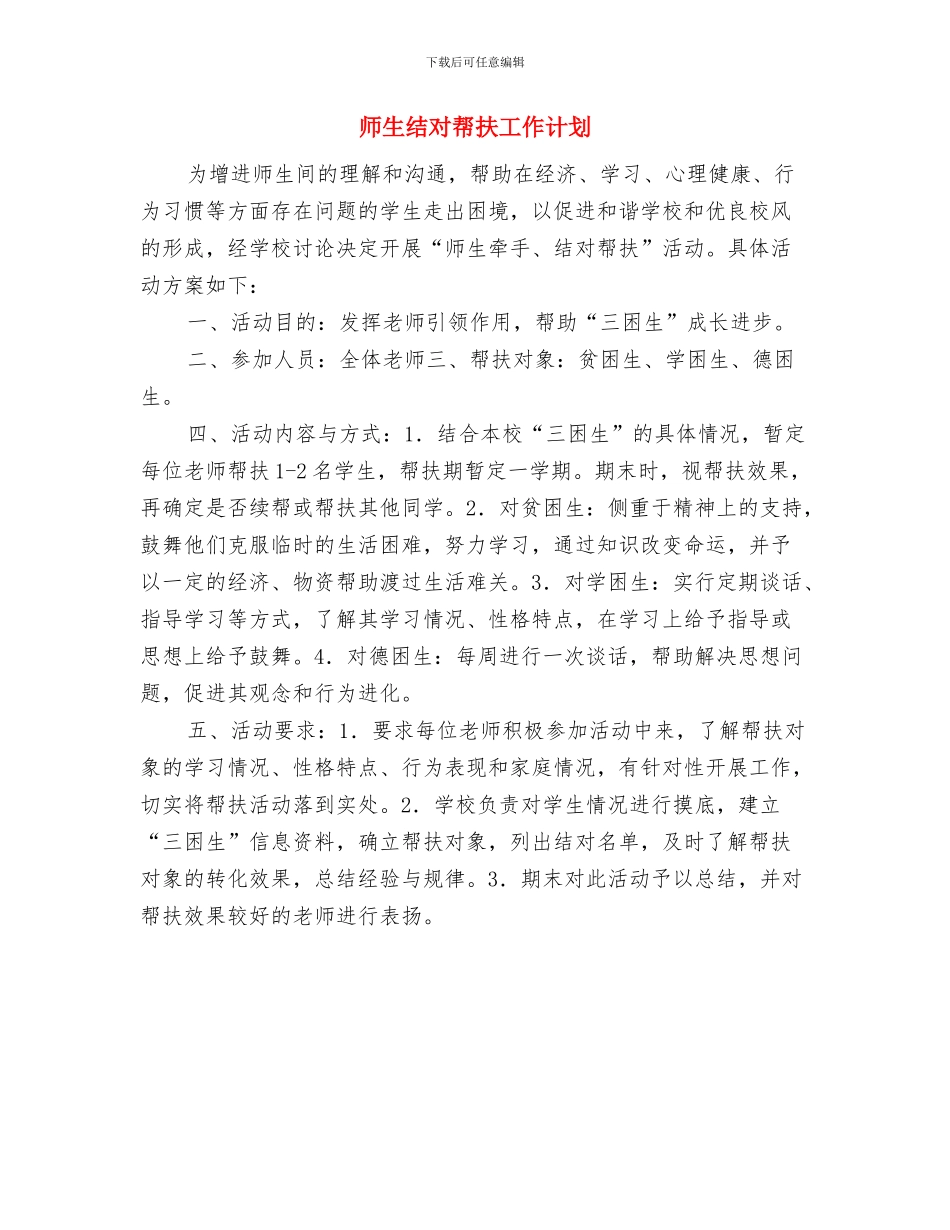 下载后可任意编辑

师生结对帮扶工作计划

为增进师生间的理解和沟通，帮助在经济、学习、心理健康、行为习惯等方面存在问题的学生走出困境，以促进和谐学校和优良校风的形成，经学校讨论决定开展“师生牵手、结对帮扶”活动。具体活动方案如下：

一、活动目的：发挥老师引领作用，帮助“三困生”成长进步。

二、参加人员：全体老师三、帮扶对象：贫困生、学困生、德困生。

四、活动内容与方式：1．结合本校“三困生”的具体情况，暂定每位老师帮扶1-2名学生，帮扶期暂定一学期。期末时，视帮扶效果，再确定是否续帮或帮扶其他同学。2．对贫困生：侧重于精神上的支持，鼓舞他们克服临时的生活困难，努力学习，通过知识改变命运，并予以一定的经济、物资帮助渡过生活难关。3．对学困生：实行定期谈话、指导学习等方式，了解其学习情况、性格特点，在学习上给予指导或思想上给予鼓舞。4．对德困生：每周进行一次谈话，帮助解决思想问题，促进其观念和行为进化。

五、活动要求：1．要求每位老师积极参加活动中来，了解帮扶对象的学习情况、性格特点、行为表现和家庭情况，有针对性开展工作，切实将帮扶活动落到实处。2．学校负责对学生情况进行摸底，建立“三困生”信息资料，确立帮扶对象，列出结对名单，及时了解帮扶对象的转化效果，总结经验与规律。3．期末对此活动予以总结，并对帮扶效果较好的老师进行表扬。